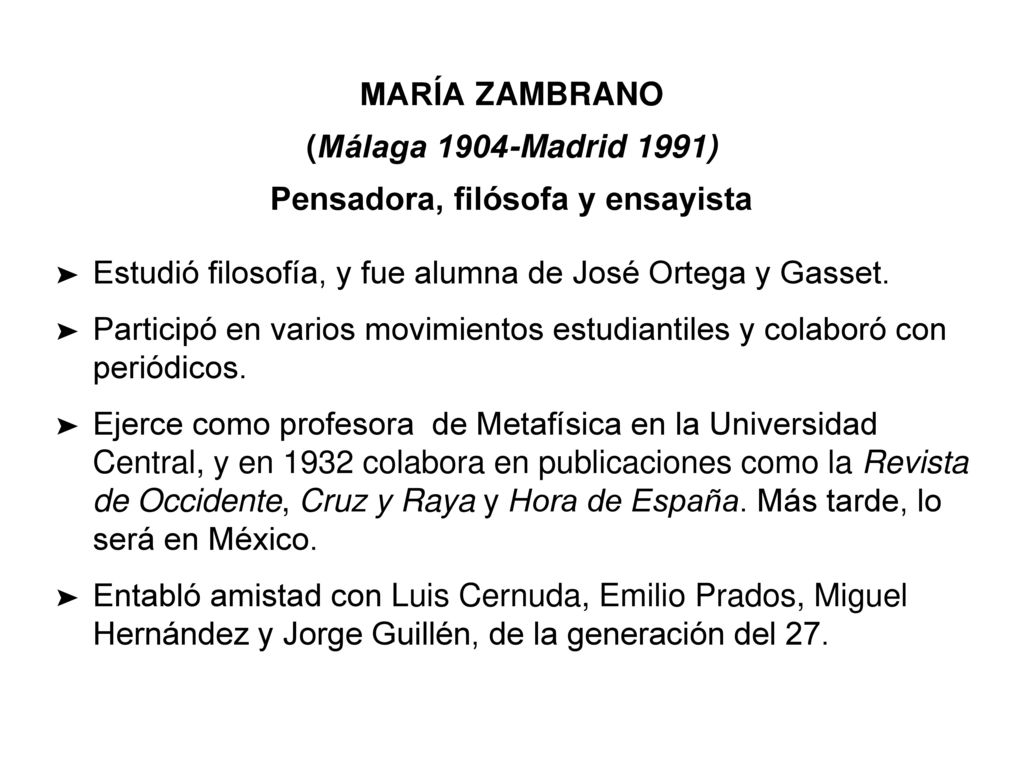 MARÍA ZAMBRANO
(Málaga 1904-Madrid 1991)
Pensadora, filósofa y ensayista

➤ Estudió filosofía, y fue alumna de José Ortega y Gasset.

➤ Participó en varios movimientos estudiantiles y colaboró con periódicos.

➤ Ejerce como profesora de Metafísica en la Universidad Central, y en 1932 colabora en publicaciones como la Revista de Occidente, Cruz y Raya y Hora de España. Más tarde, lo será en México.

➤ Entabló amistad con Luis Cernuda, Emilio Prados, Miguel Hernández y Jorge Guillén, de la generación del 27.